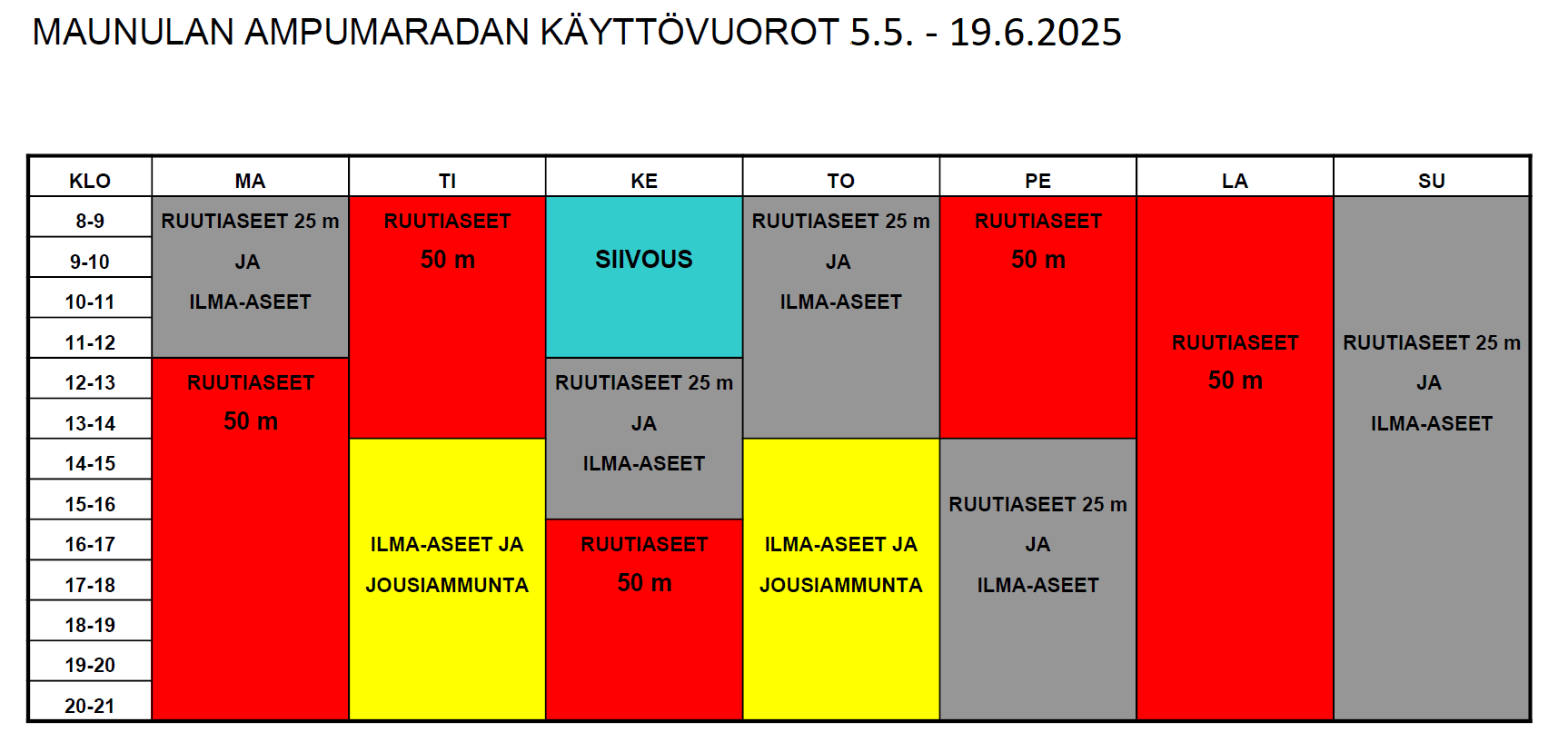 MAUNULAN AMPUMARADAN KÄYTTÖVUOROT 5.5. - 19.6.2025

| KLO | MA | TI | KE | TO | PE | LA | SU |
|---|---|---|---|---|---|---|---|
| 8-9 | RUUTIASEET 25 m | RUUTIASEET | | RUUTIASEET 25 m | RUUTIASEET | | |
| 9-10 | JA | 50 m | SIIVOUS | JA | 50 m | | |
| 10-11 | ILMA-ASEET | | | ILMA-ASEET | | | |
| 11-12 | | | | | | RUUTIASEET | RUUTIASEET 25 m |
| 12-13 | RUUTIASEET | | RUUTIASEET 25 m | | | 50 m | JA |
| 13-14 | 50 m | | JA | | | | ILMA-ASEET |
| 14-15 | | | ILMA-ASEET | | | | |
| 15-16 | | | | | RUUTIASEET 25 m | | |
| 16-17 | | ILMA-ASEET JA | RUUTIASEET | ILMA-ASEET JA | JA | | |
| 17-18 | | JOUSIAMMUNTA | 50 m | JOUSIAMMUNTA | ILMA-ASEET | | |
| 18-19 | | | | | | | |
| 19-20 | | | | | | | |
| 20-21 | | | | | | | |